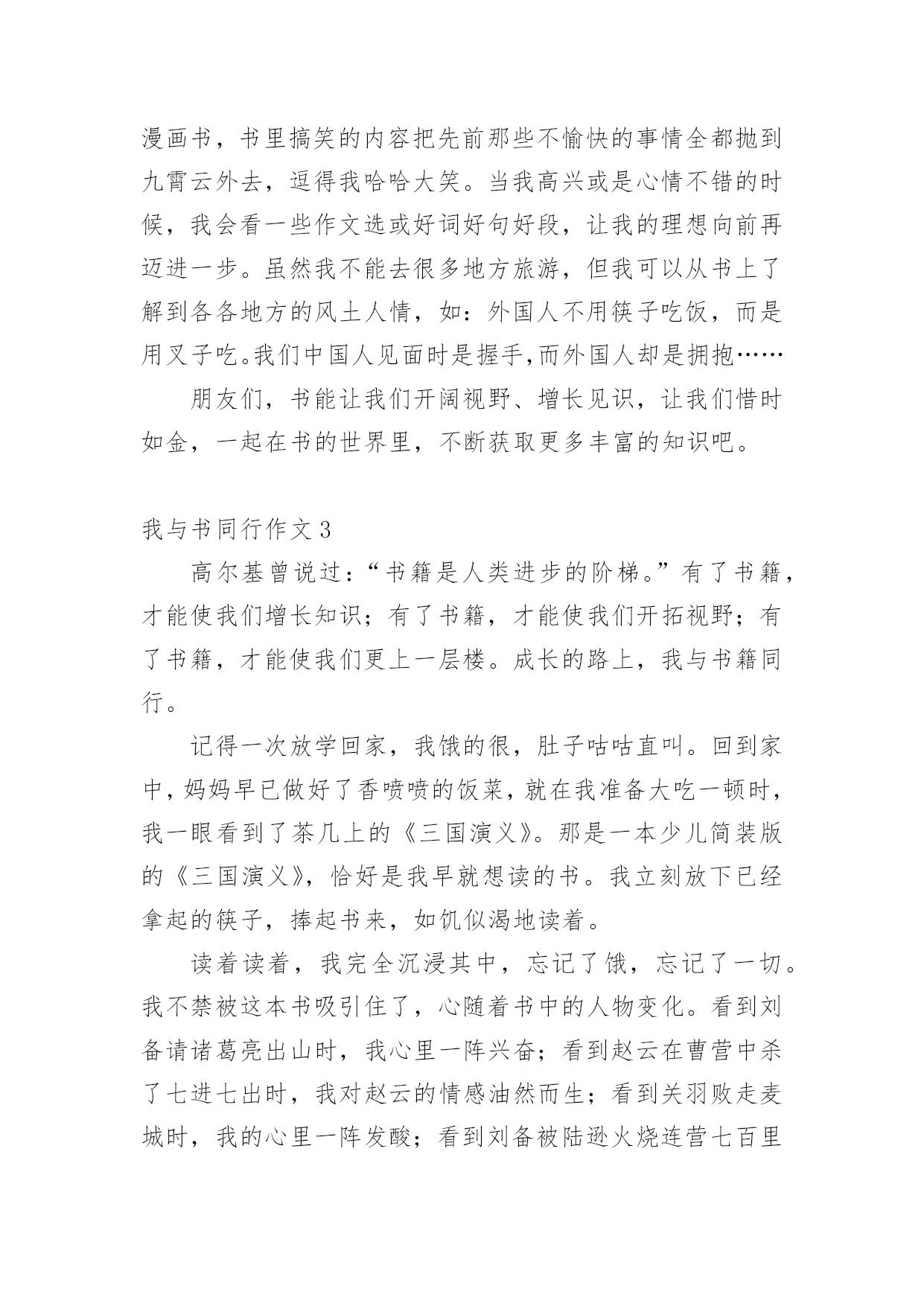 漫画书，书里搞笑的内容把先前那些不愉快的事情全都抛到九霄云外去，逗得我哈哈大笑。当我高兴或是心情不错的时候，我会看一些作文选或好词好句好段，让我的理想向前再迈进一步。虽然我不能去很多地方旅游，但我可以从书上了解到各各地方的风土人情，如：外国人不用筷子吃饭，而是用叉子吃。我们中国人见面时是握手,而外国人却是拥抱……

朋友们，书能让我们开阔视野、增长见识，让我们惜时如金，一起在书的世界里，不断获取更多丰富的知识吧。

我与书同行作文 3

高尔基曾说过：“书籍是人类进步的阶梯。”有了书籍，才能使我们增长知识；有了书籍，才能使我们开拓视野；有了书籍，才能使我们更上一层楼。成长的路上，我与书籍同行。

记得一次放学回家，我饿的很，肚子咕咕直叫。回到家中，妈妈早已做好了香喷喷的饭菜，就在我准备大吃一顿时，我一眼看到了茶几上的《三国演义》。那是一本少儿简装版的《三国演义》，恰好是我早就想读的书。我立刻放下已经拿起的筷子，捧起书来，如饥似渴地读着。

读着读着，我完全沉浸其中，忘记了饿，忘记了一切。我不禁被这本书吸引住了，心随着书中的人物变化。看到刘备请诸葛亮出山时，我心里一阵兴奋；看到赵云在曹营中杀了七进七出时，我对赵云的情感油然而生；看到关羽败走麦城时，我的心里一阵发酸；看到刘备被陆逊火烧连营七百里